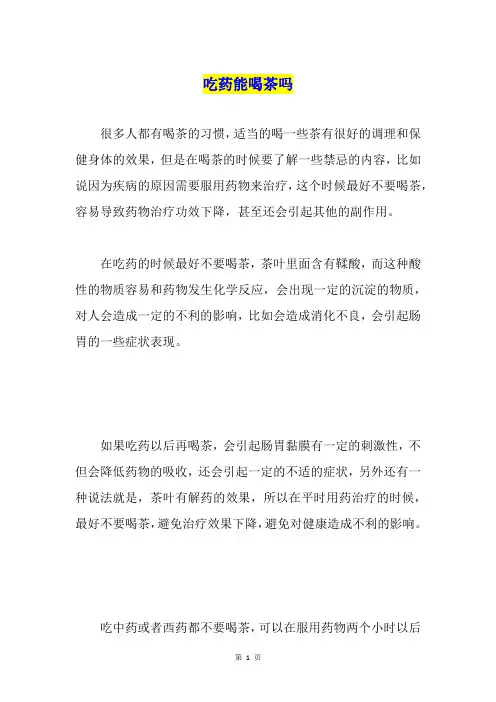 吃药能喝茶吗

很多人都有喝茶的习惯，适当的喝一些茶有很好的调理和保健身体的效果，但是在喝茶的时候要了解一些禁忌的内容，比如说因为疾病的原因需要服用药物来治疗，这个时候最好不要喝茶，容易导致药物治疗功效下降，甚至还会引起其他的副作用。

在吃药的时候最好不要喝茶，茶叶里面含有鞣酸，而这种酸性的物质容易和药物发生化学反应，会出现一定的沉淀的物质，对人会造成一定的不利的影响，比如会造成消化不良，会引起肠胃的一些症状表现。

如果吃药以后再喝茶，会引起肠胃黏膜有一定的刺激性，不但会降低药物的吸收，还会引起一定的不适的症状，另外还有一种说法就是，茶叶有解药的效果，所以在平时用药治疗的时候，最好不要喝茶，避免治疗效果下降，避免对健康造成不利的影响。

吃中药或者西药都不要喝茶，可以在服用药物两个小时以后

第 1 页